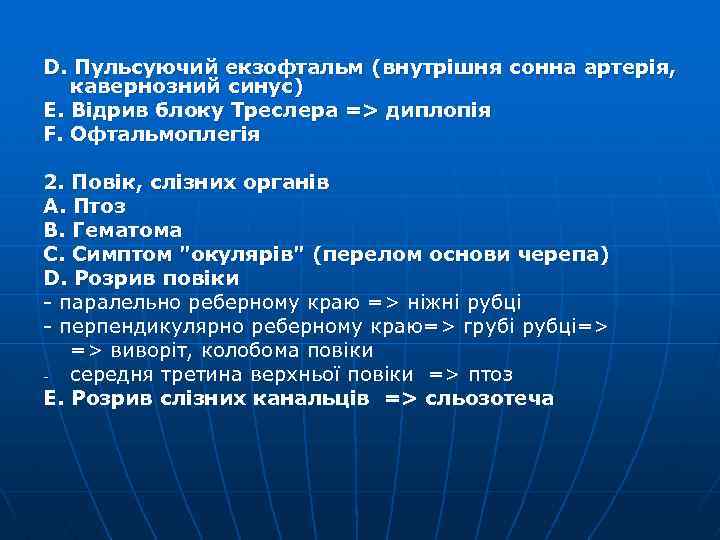 D. Пульсуючий екзофтальм (внутрішня сонна артерія, кавернозний синус)
E. Відрив блоку Треслера => диплопія
F. Офтальмоплегія

2. Повік, слізних органів
A. Птоз
B. Гематома
C. Симптом "окулярів" (перелом основи черепа)
D. Розрив повіки
- паралельно реберному краю => ніжні рубці
- перпендикулярно реберному краю=> грубі рубці=> => виворіт, колобома повіки
- середня третина верхньої повіки => птоз
E. Розрив слізних канальців => сльозотеча